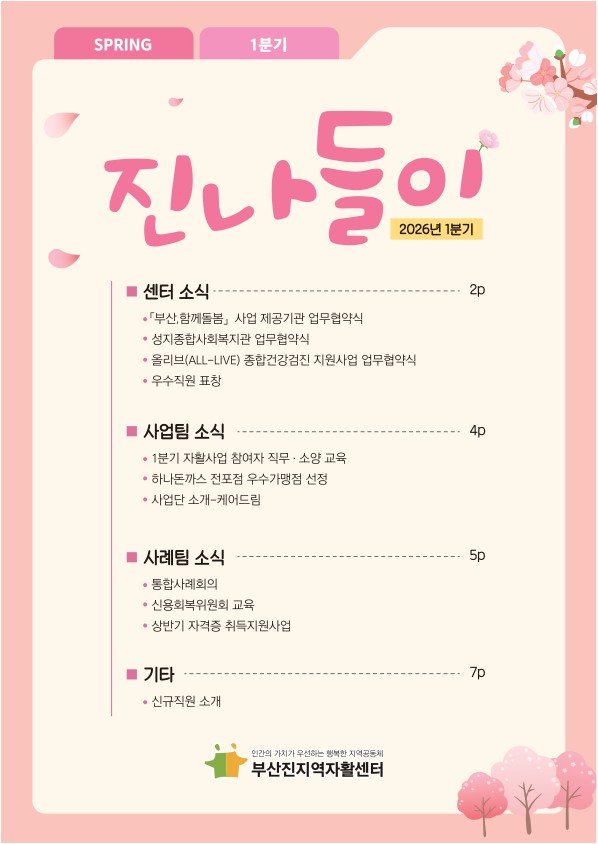 SPRING
1분기

진나들이

2026년 1분기

■ 센터 소식 2p

• 「부산,함께돌봄」 사업 제공기관 업무협약식
• 성지종합사회복지관 업무협약식
• 올리브(ALL-LIVE) 종합건강검진 지원사업 업무협약식
• 우수직원 표창

■ 사업팀 소식 4p

• 1분기 자활사업 참여자 직무 · 소양 교육
• 하나돈까스 전포점 우수가맹점 선정
• 사업단 소개-케어드림

■ 사례팀 소식 5p

• 통합사례회의
• 신용회복위원회 교육
• 상반기 자격증 취득지원사업

■ 기타 7p

• 신규직원 소개

인간의 가치가 우선하는 행복한 지역공동체
부산진지역자활센터